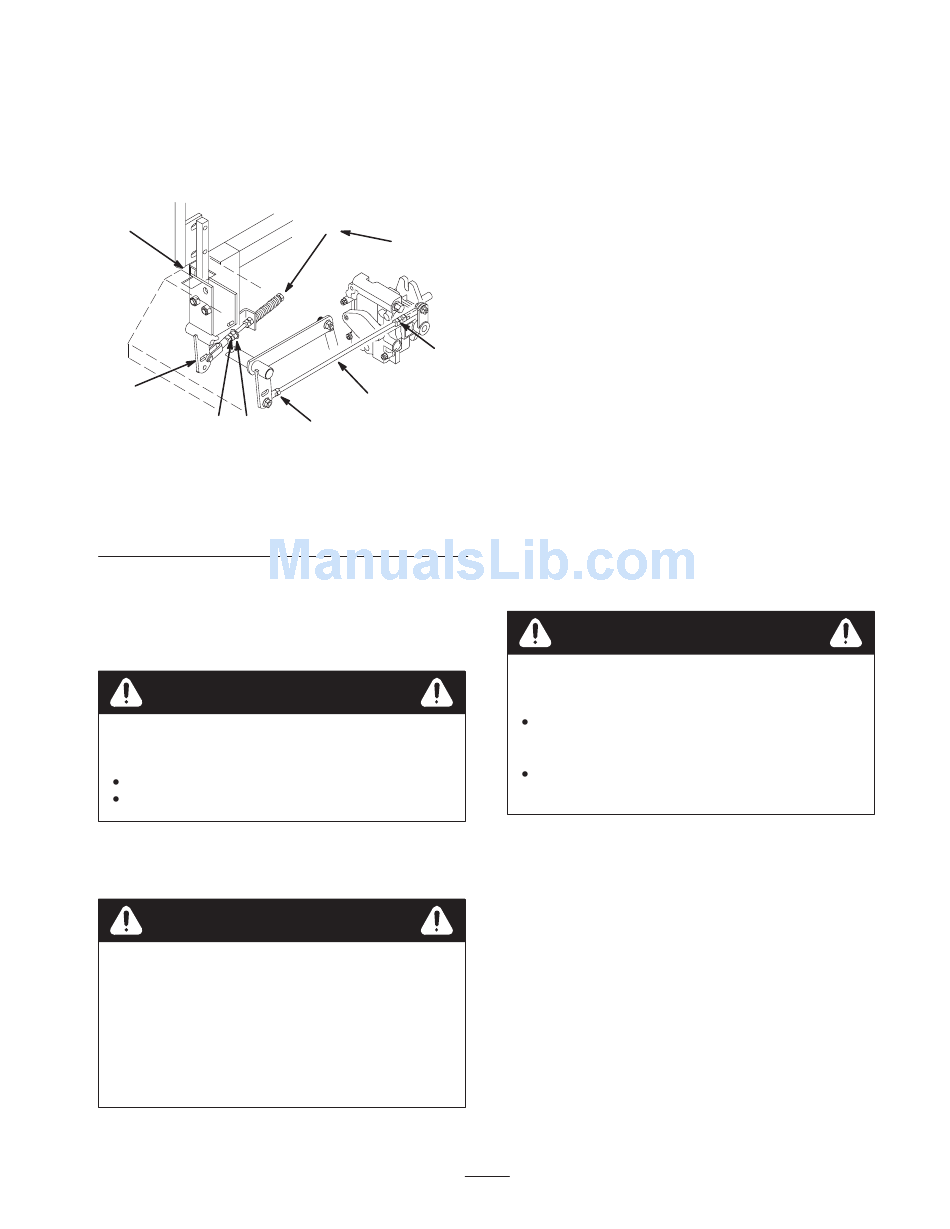 ManualsLib.com